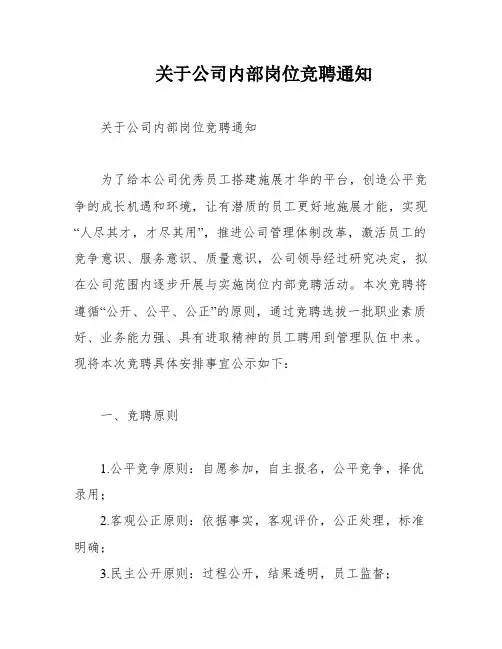 关于公司内部岗位竞聘通知

关于公司内部岗位竞聘通知

为了给本公司优秀员工搭建施展才华的平台，创造公平竞争的成长机遇和环境，让有潜质的员工更好地施展才能，实现“人尽其才，才尽其用”，推进公司管理体制改革，激活员工的竞争意识、服务意识、质量意识，公司领导经过研究决定，拟在公司范围内逐步开展与实施岗位内部竞聘活动。本次竞聘将遵循“公开、公平、公正”的原则，通过竞聘选拔一批职业素质好、业务能力强、具有进取精神的员工聘用到管理队伍中来。现将本次竞聘具体安排事宜公示如下：

一、竞聘原则

1.公平竞争原则：自愿参加，自主报名，公平竞争，择优录用；

2.客观公正原则：依据事实，客观评价，公正处理，标准明确；

3.民主公开原则：过程公开，结果透明，员工监督；